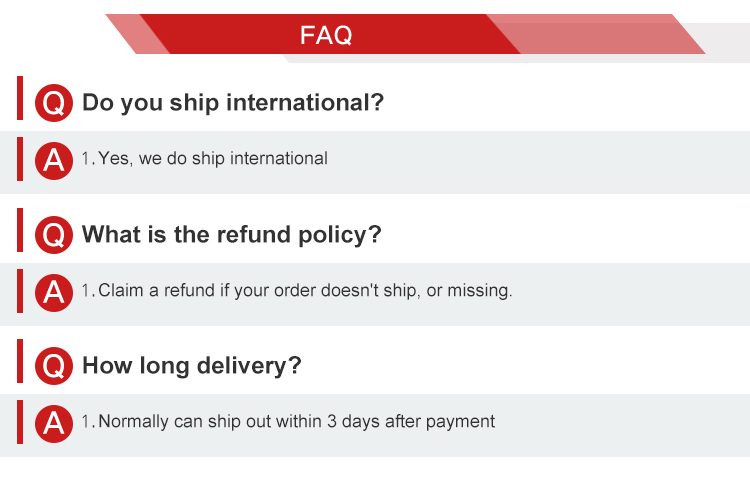 FAQ

Q Do you ship international?

A 1. Yes, we do ship international

Q What is the refund policy?

A 1. Claim a refund if your order doesn't ship, or missing.

Q How long delivery?

A 1. Normally can ship out within 3 days after payment